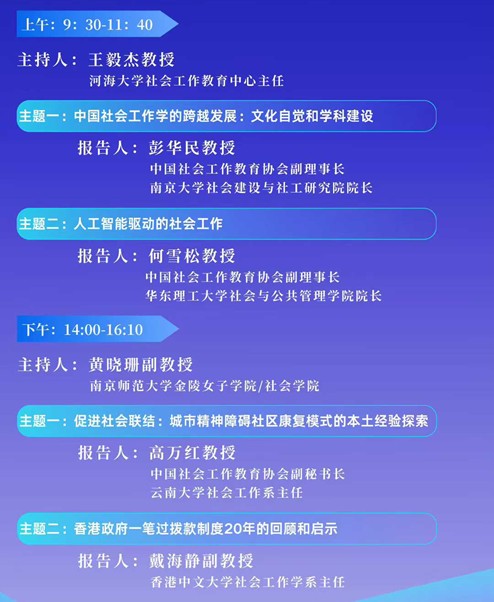 上午：9：30-11：40

主持人：王毅杰教授
河海大学社会工作教育中心主任

主题一：中国社会工作学的跨越发展：文化自觉和学科建设

报告人：彭华民教授
中国社会工作教育协会副理事长
南京大学社会建设与社工研究院院长

主题二：人工智能驱动的社会工作

报告人：何雪松教授
中国社会工作教育协会副理事长
华东理工大学社会与公共管理学院院长

下午：14:00-16:10

主持人：黄晓珊副教授
南京师范大学金陵女子学院/社会学院

主题一：促进社会联结：城市精神障碍社区康复模式的本土经验探索

报告人：高万红教授
中国社会工作教育协会副秘书长
云南大学社会工作系主任

主题二：香港政府一笔过拨款制度20年的回顾和启示

报告人：戴海静副教授
香港中文大学社会工作学系主任